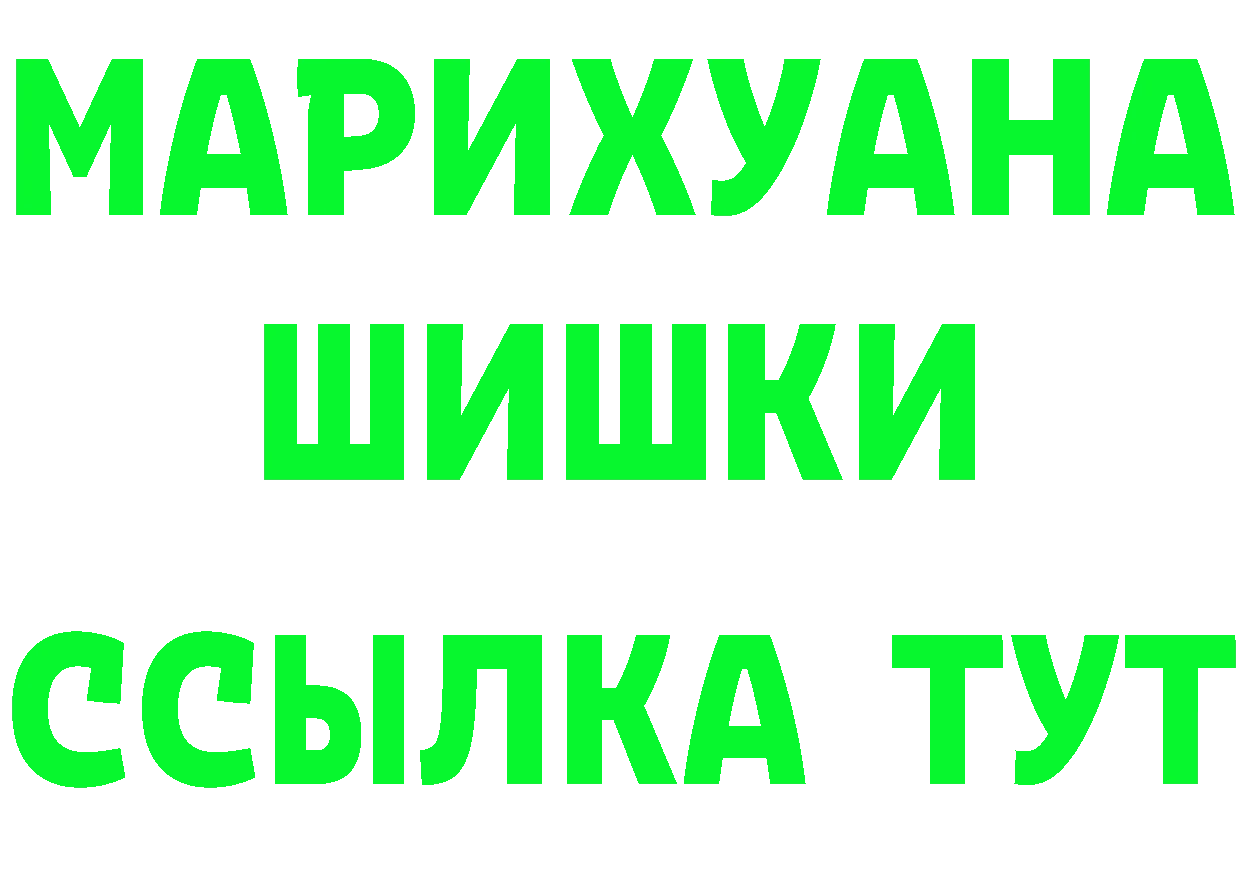 МАРИХУАНА
ШИШКИ
ССЫЛКА ТУТ